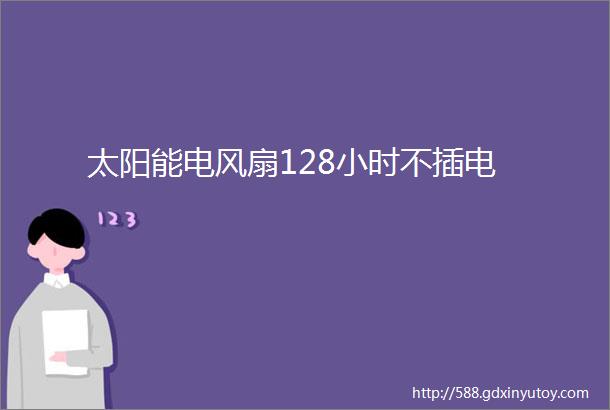 太阳能电风扇128小时不插电

123

http://588.gdxinyutoy.com